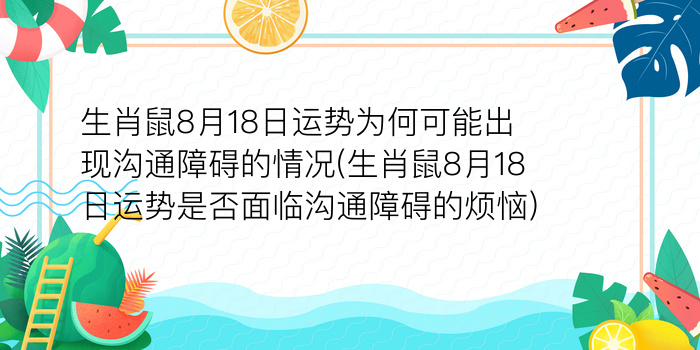 生肖鼠8月18日运势为何可能出现沟通障碍的情况(生肖鼠8月18日运势是否面临沟通障碍的烦恼)